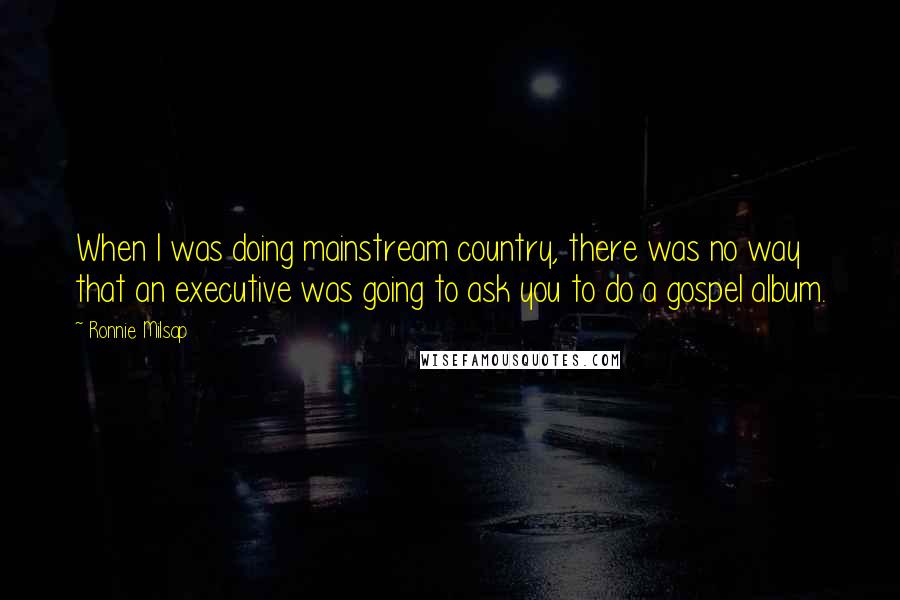 When I was doing mainstream country, there was no way that an executive was going to ask you to do a gospel album.

~ Ronnie Milsap

WISEFAMOUSQUOTES.COM